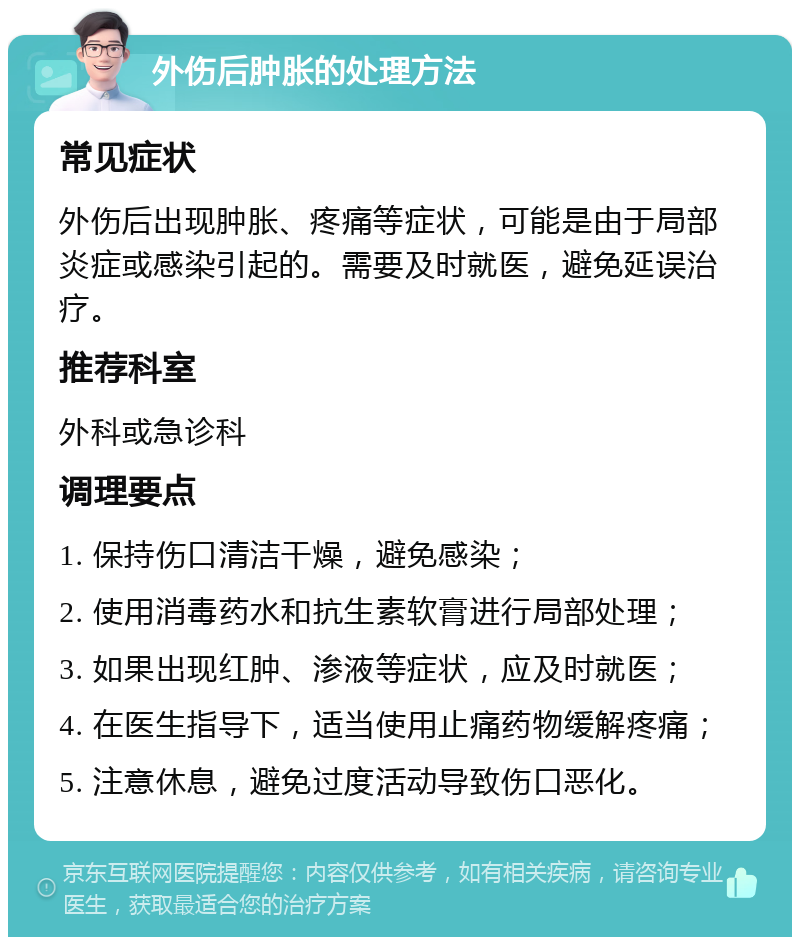 外伤后肿胀的处理方法

常见症状

外伤后出现肿胀、疼痛等症状，可能是由于局部炎症或感染引起的。需要及时就医，避免延误治疗。

推荐科室

外科或急诊科

调理要点

1. 保持伤口清洁干燥，避免感染；

2. 使用消毒药水和抗生素软膏进行局部处理；

3. 如果出现红肿、渗液等症状，应及时就医；

4. 在医生指导下，适当使用止痛药物缓解疼痛；

5. 注意休息，避免过度活动导致伤口恶化。

京东互联网医院提醒您：内容仅供参考，如有相关疾病，请咨询专业医生，获取最适合您的治疗方案